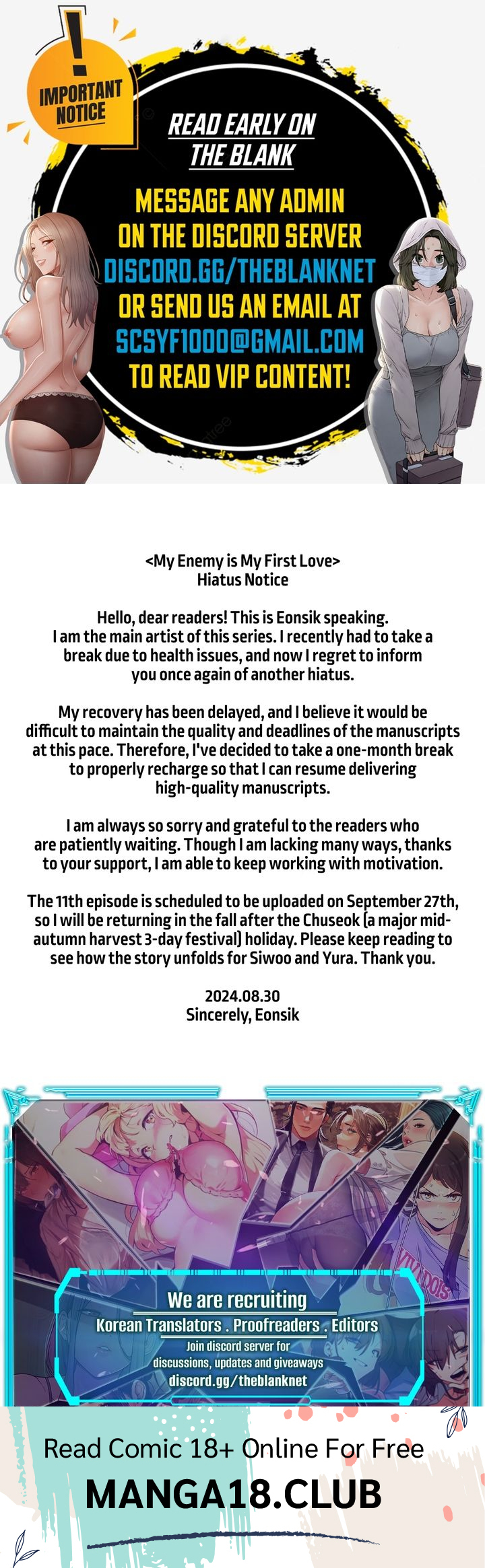 IMPORTANT NOTICE

READ EARLY ON THE BLANK

MESSAGE ANY ADMIN ON THE DISCORD SERVER DISCORD.GG/THEBLANKNET OR SEND US AN EMAIL AT SCSYF1000@GMAIL.COM TO READ VIP CONTENT!

<My Enemy is My First Love>
Hiatus Notice

Hello, dear readers! This is Eonsik speaking. I am the main artist of this series. I recently had to take a break due to health issues, and now I regret to inform you once again of another hiatus.

My recovery has been delayed, and I believe it would be difficult to maintain the quality and deadlines of the manuscripts at this pace. Therefore, I've decided to take a one-month break to properly recharge so that I can resume delivering high-quality manuscripts.

I am always so sorry and grateful to the readers who are patiently waiting. Though I am lacking many ways, thanks to your support, I am able to keep working with motivation.

The 11th episode is scheduled to be uploaded on September 27th, so I will be returning in the fall after the Chuseok (a major mid-autumn harvest 3-day festival) holiday. Please keep reading to see how the story unfolds for Siwoo and Yura. Thank you.

2024.08.30
Sincerely, Eonsik

We are recruiting
Korean Translators . Proofreaders . Editors
Join discord server for
discussions, updates and giveaways
discord.gg/theblanknet

Read Comic 18+ Online For Free
MANGA18.CLUB